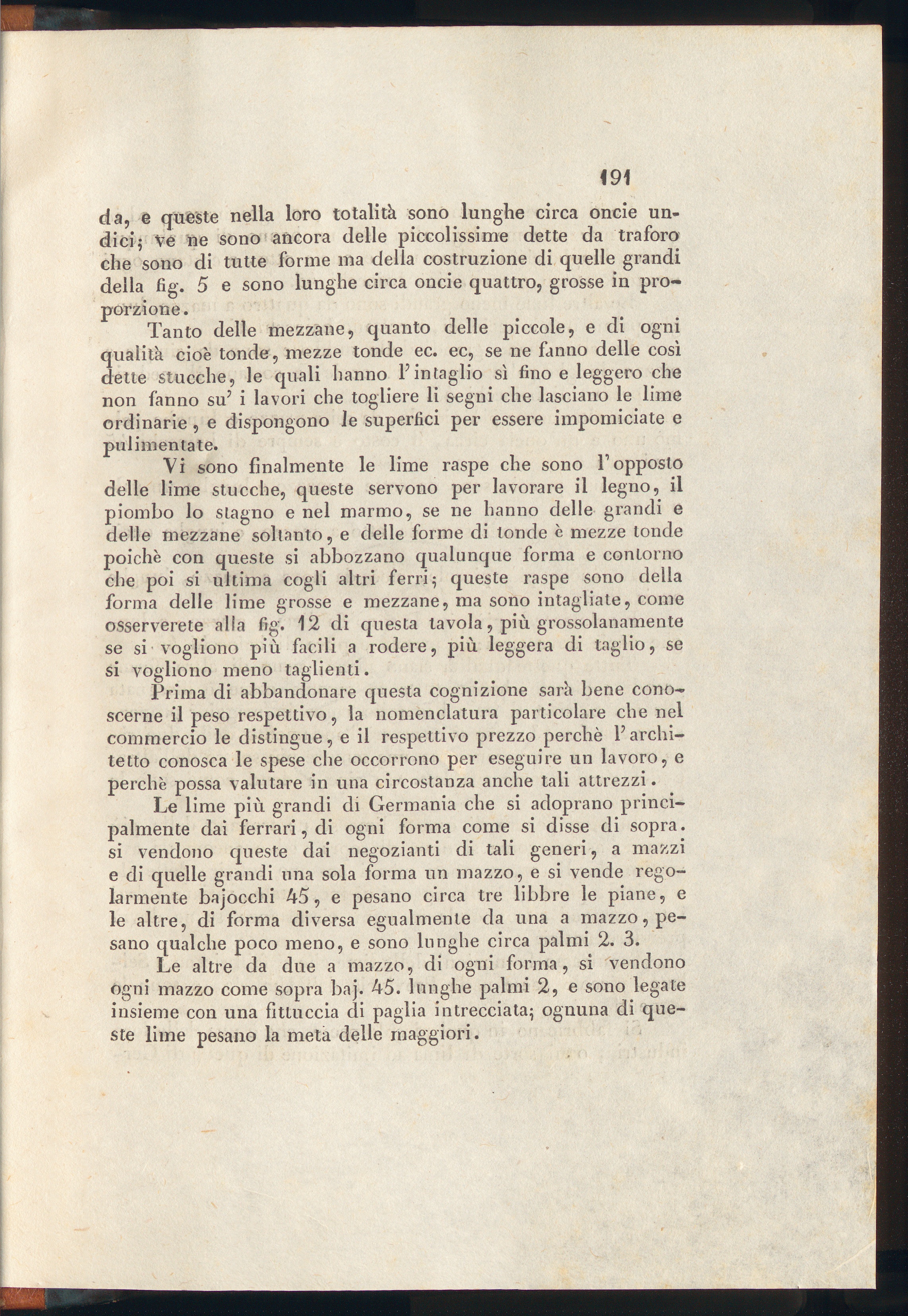 191

da, e queste nella loro totalità sono lunghe circa oncie undici; ve ne sono ancora delle piccolissime dette da traforo che sono di tutte forme ma della costruzione di quelle grandi della fig. 5 e sono lunghe circa oncie quattro, grosse in proporzione.

Tanto delle mezzane, quanto delle piccole, e di ogni qualità cioè tonde, mezze tonde ec. ec, se ne fanno delle così dette stucche, le quali hanno l'intaglio sì fino e leggero che non fanno su' i lavori che togliere li segni che lasciano le lime ordinarie, e dispongono le superfici per essere impomiciate e pulimentate.

Vi sono finalmente le lime raspe che sono l'opposto delle lime stucche, queste servono per lavorare il legno, il piombo lo stagno e nel marmo, se ne hanno delle grandi e delle mezzane soltanto, e delle forme di tonde è mezze tonde poichè con queste si abbozzano qualunque forma e contorno che poi si ultima cogli altri ferri; queste raspe sono della forma delle lime grosse e mezzane, ma sono intagliate, come osserverete alla fig. 12 di questa tavola, più grossolanamente se si vogliono più facili a rodere, più leggera di taglio, se si vogliono meno taglienti.

Prima di abbandonare questa cognizione sarà bene conoscerne il peso respettivo, la nomenclatura particolare che nel commercio le distingue, e il respettivo prezzo perchè l'architetto conosca le spese che occorrono per eseguire un lavoro, e perchè possa valutare in una circostanza anche tali attrezzi.

Le lime più grandi di Germania che si adoprano principalmente dai ferrari, di ogni forma come si disse di sopra. si vendono queste dai negozianti di tali generi, a mazzi e di quelle grandi una sola forma un mazzo, e si vende regolarmente bajocchi 45, e pesano circa tre libbre le piane, e le altre, di forma diversa egualmente da una a mazzo, pesano qualche poco meno, e sono lunghe circa palmi 2. 3.

Le altre da due a mazzo, di ogni forma, si vendono ogni mazzo come sopra baj. 45. lunghe palmi 2, e sono legate insieme con una fittuccia di paglia intrecciata; ognuna di queste lime pesano la metà delle maggiori.